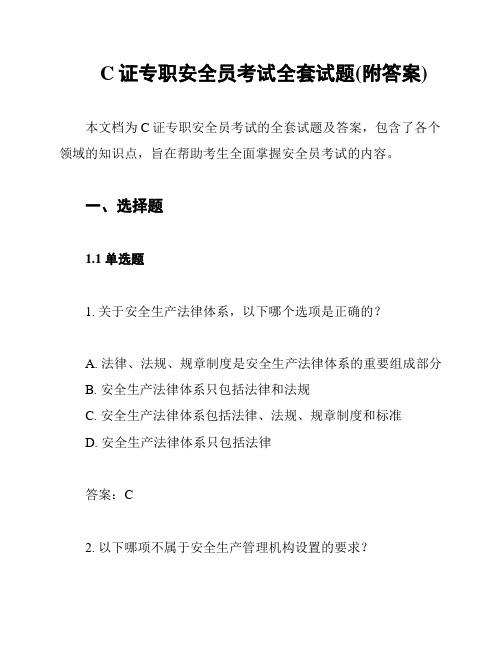 C 证专职安全员考试全套试题(附答案)

本文档为 C 证专职安全员考试的全套试题及答案，包含了各个领域的知识点，旨在帮助考生全面掌握安全员考试的内容。

一、选择题

1.1 单选题

1. 关于安全生产法律体系，以下哪个选项是正确的？

A. 法律、法规、规章制度是安全生产法律体系的重要组成部分
B. 安全生产法律体系只包括法律和法规
C. 安全生产法律体系包括法律、法规、规章制度和标准
D. 安全生产法律体系只包括法律

答案：C

2. 以下哪项不属于安全生产管理机构设置的要求？